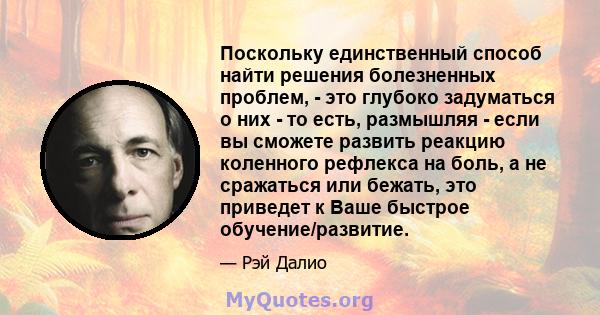 Поскольку единственный способ найти решения болезненных проблем, - это глубоко задуматься о них - то есть, размышляя - если вы сможете развить реакцию коленного рефлекса на боль, а не сражаться или бежать, это приведет к Ваше быстрое обучение/развитие.

— Рэй Далио

MyQuotes.org